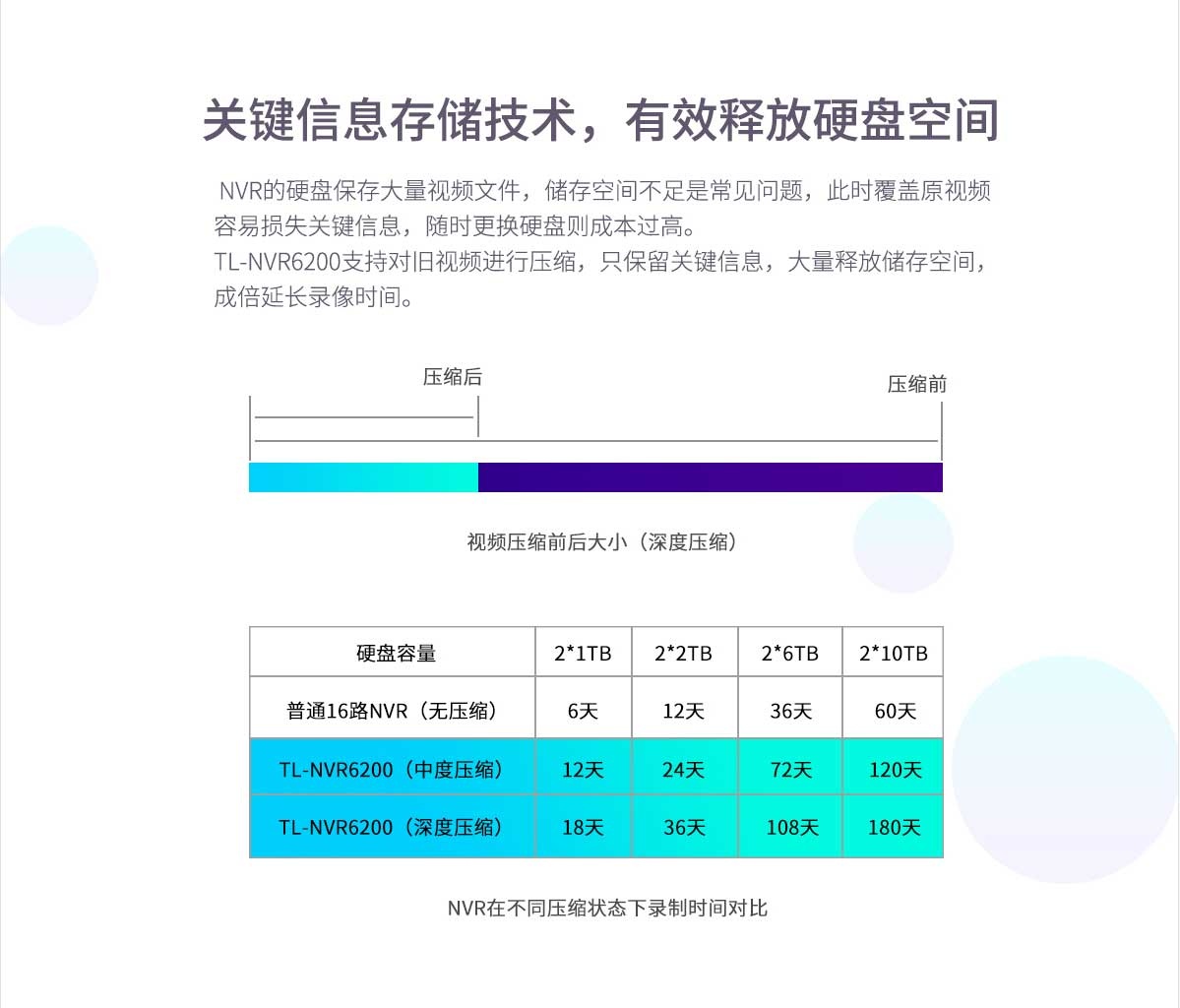 关键信息存储技术，有效释放硬盘空间

NVR的硬盘保存大量视频文件，储存空间不足是常见问题，此时覆盖原视频容易损失关键信息，随时更换硬盘则成本过高。
TL-NVR6200支持对旧视频进行压缩，只保留关键信息，大量释放储存空间，成倍延长录像时间。

压缩后

压缩前

视频压缩前后大小（深度压缩）

| 硬盘容量 | 2*1TB | 2*2TB | 2*6TB | 2*10TB |
|---|---|---|---|---|
| 普通16路NVR（无压缩） | 6天 | 12天 | 36天 | 60天 |
| TL-NVR6200（中度压缩） | 12天 | 24天 | 72天 | 120天 |
| TL-NVR6200（深度压缩） | 18天 | 36天 | 108天 | 180天 |

NVR在不同压缩状态下录制时间对比